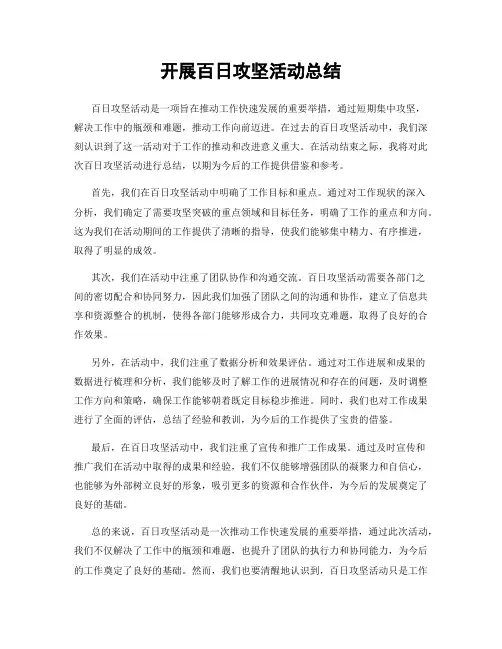 开展百日攻坚活动总结

百日攻坚活动是一项旨在推动工作快速发展的重要举措，通过短期集中攻坚，解决工作中的瓶颈和难题，推动工作向前迈进。在过去的百日攻坚活动中，我们深刻认识到了这一活动对于工作的推动和改进意义重大。在活动结束之际，我将对此次百日攻坚活动进行总结，以期为今后的工作提供借鉴和参考。

首先，我们在百日攻坚活动中明确了工作目标和重点。通过对工作现状的深入分析，我们确定了需要攻坚突破的重点领域和目标任务，明确了工作的重点和方向。这为我们在活动期间的工作提供了清晰的指导，使我们能够集中精力、有序推进，取得了明显的成效。

其次，我们在活动中注重了团队协作和沟通交流。百日攻坚活动需要各部门之间的密切配合和协同努力，因此我们加强了团队之间的沟通和协作，建立了信息共享和资源整合的机制，使得各部门能够形成合力，共同攻克难题，取得了良好的合作效果。

另外，在活动中，我们注重了数据分析和效果评估。通过对工作进展和成果的数据进行梳理和分析，我们能够及时了解工作的进展情况和存在的问题，及时调整工作方向和策略，确保工作能够朝着既定目标稳步推进。同时，我们也对工作成果进行了全面的评估，总结了经验和教训，为今后的工作提供了宝贵的借鉴。

最后，在百日攻坚活动中，我们注重了宣传和推广工作成果。通过及时宣传和推广我们在活动中取得的成果和经验，我们不仅能够增强团队的凝聚力和自信心，也能够为外部树立良好的形象，吸引更多的资源和合作伙伴，为今后的发展奠定了良好的基础。

总的来说，百日攻坚活动是一次推动工作快速发展的重要举措，通过此次活动，我们不仅解决了工作中的瓶颈和难题，也提升了团队的执行力和协同能力，为今后的工作奠定了良好的基础。然而，我们也要清醒地认识到，百日攻坚活动只是工作